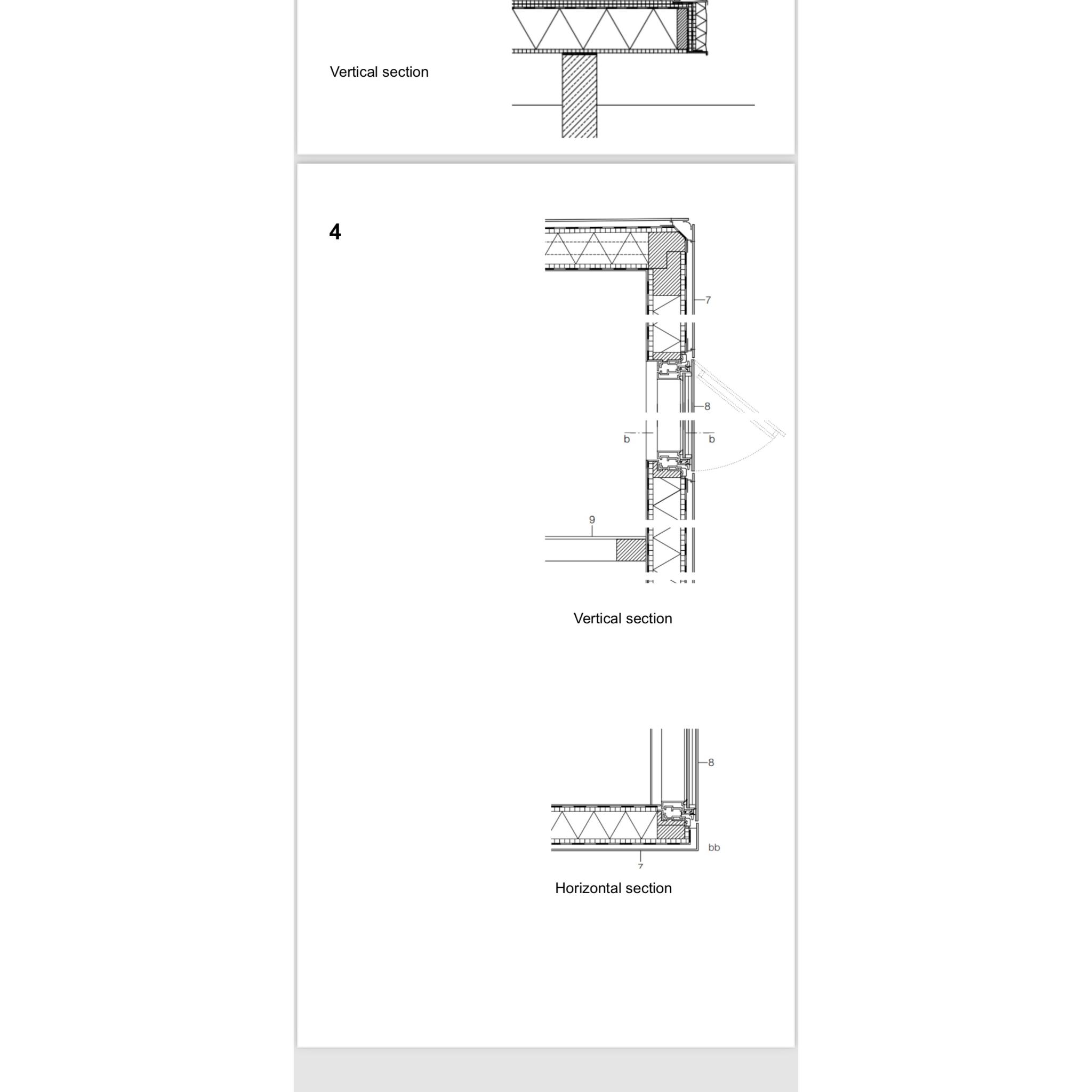 Vertical section

4

7

8

b b

9

Vertical section

8

bb

7

Horizontal section